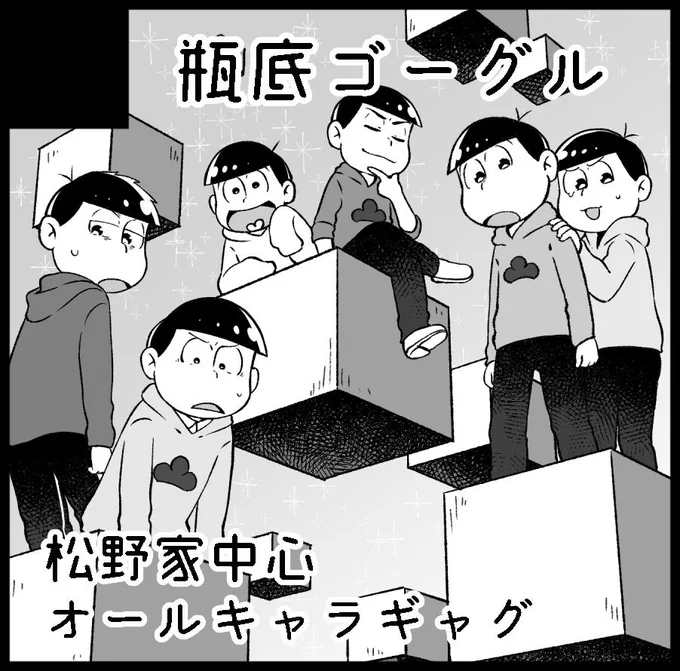 瓶底ゴーグル

松野家中心
オールキャラギャグ